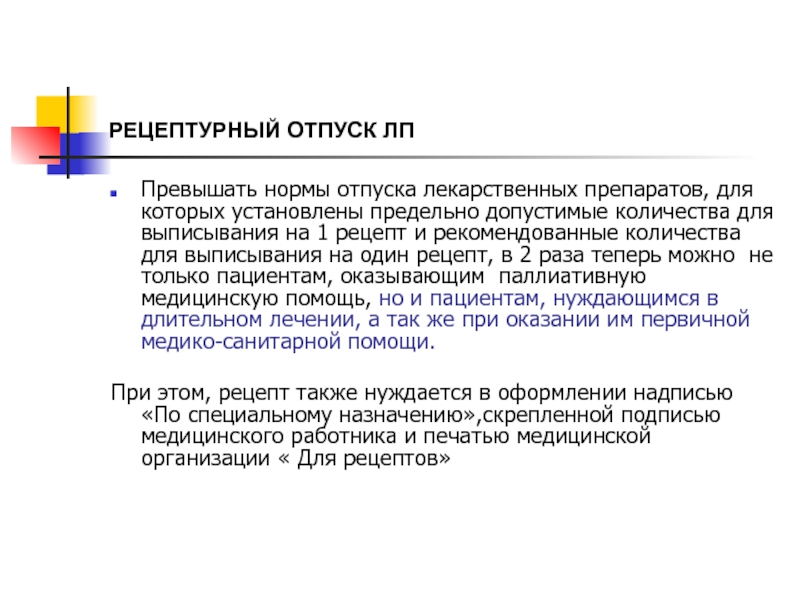 РЕЦЕПТУРНЫЙ ОТПУСК ЛП

Превышать нормы отпуска лекарственных препаратов, для которых установлены предельно допустимые количества для выписывания на 1 рецепт и рекомендованные количества для выписывания на один рецепт, в 2 раза теперь можно не только пациентам, оказывающим паллиативную медицинскую помощь, но и пациентам, нуждающимся в длительном лечении, а так же при оказании им первичной медико-санитарной помощи.

При этом, рецепт также нуждается в оформлении надписью «По специальному назначению»,скрепленной подписью медицинского работника и печатью медицинской организации « Для рецептов»